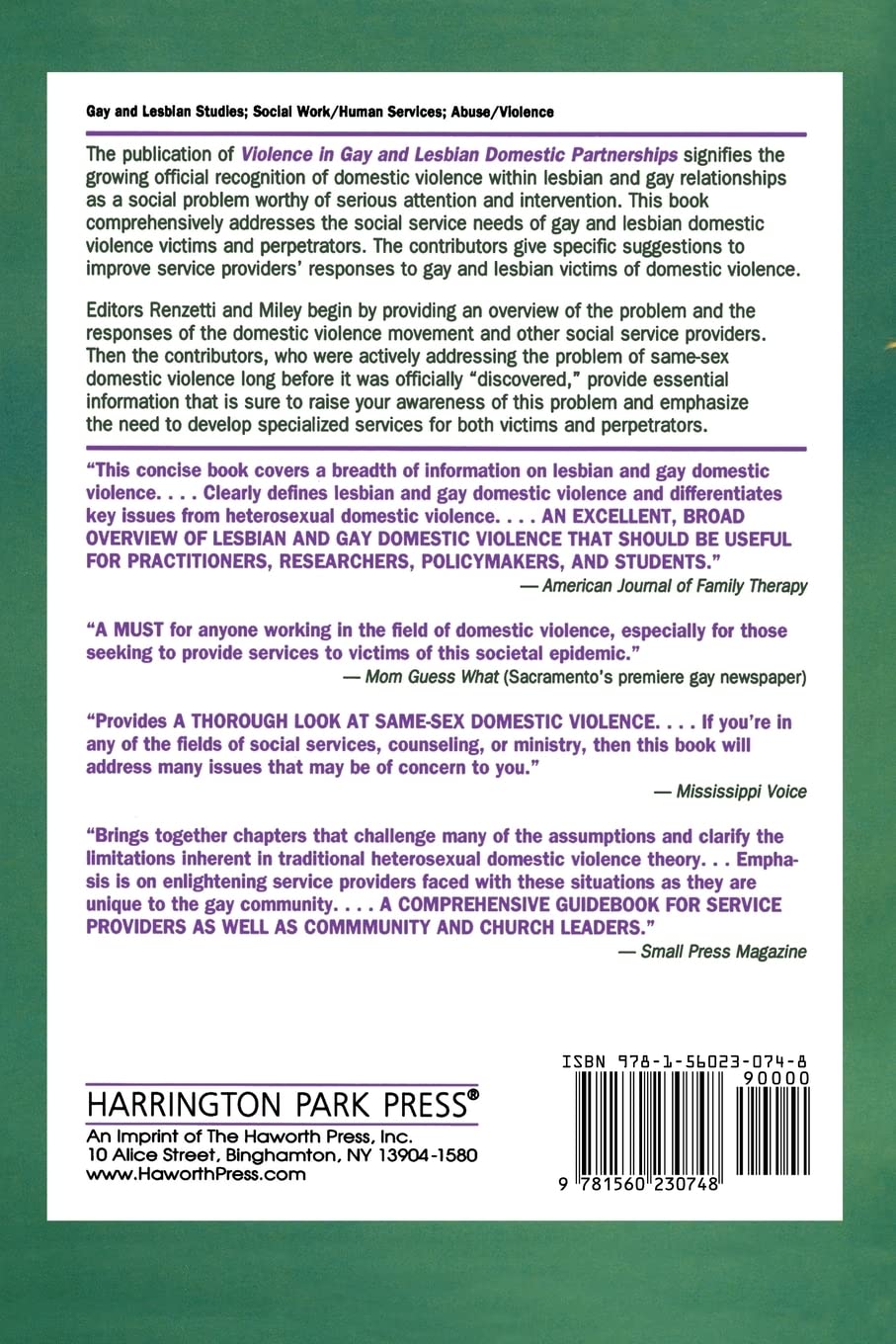 Gay and Lesbian Studies; Social Work/Human Services; Abuse/Violence

The publication of Violence in Gay and Lesbian Domestic Partnerships signifies the growing official recognition of domestic violence within lesbian and gay relationships as a social problem worthy of serious attention and intervention. This book comprehensively addresses the social service needs of gay and lesbian domestic violence victims and perpetrators. The contributors give specific suggestions to improve service providers' responses to gay and lesbian victims of domestic violence.

Editors Renzetti and Miley begin by providing an overview of the problem and the responses of the domestic violence movement and other social service providers. Then the contributors, who were actively addressing the problem of same-sex domestic violence long before it was officially "discovered," provide essential information that is sure to raise your awareness of this problem and emphasize the need to develop specialized services for both victims and perpetrators.

"This concise book covers a breadth of information on lesbian and gay domestic violence. . . . Clearly defines lesbian and gay domestic violence and differentiates key issues from heterosexual domestic violence. . . . AN EXCELLENT, BROAD OVERVIEW OF LESBIAN AND GAY DOMESTIC VIOLENCE THAT SHOULD BE USEFUL FOR PRACTITIONERS, RESEARCHERS, POLICYMAKERS, AND STUDENTS."

— American Journal of Family Therapy

"A MUST for anyone working in the field of domestic violence, especially for those seeking to provide services to victims of this societal epidemic."

— Mom Guess What (Sacramento's premiere gay newspaper)

"Provides A THOROUGH LOOK AT SAME-SEX DOMESTIC VIOLENCE. . . . If you're in any of the fields of social services, counseling, or ministry, then this book will address many issues that may be of concern to you."

— Mississippi Voice

"Brings together chapters that challenge many of the assumptions and clarify the limitations inherent in traditional heterosexual domestic violence theory. . . Emphasis is on enlightening service providers faced with these situations as they are unique to the gay community. . . . A COMPREHENSIVE GUIDEBOOK FOR SERVICE PROVIDERS AS WELL AS COMMMUNITY AND CHURCH LEADERS."

— Small Press Magazine

HARRINGTON PARK PRESS®
An Imprint of The Haworth Press, Inc.
10 Alice Street, Binghamton, NY 13904-1580
www.HaworthPress.com

ISBN 978-1-56023-074-8
90000
9 781560 230748